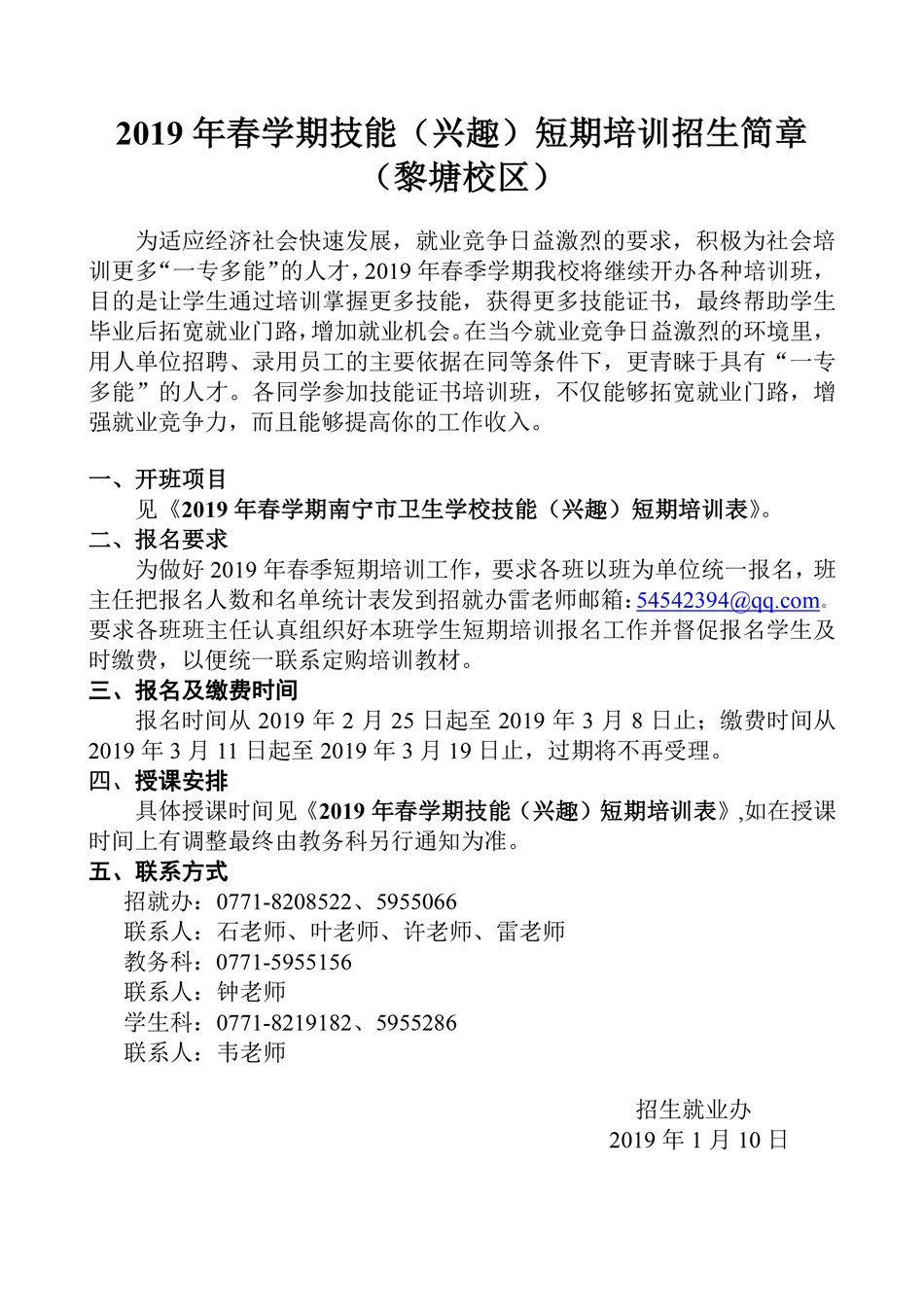 2019 年春学期技能（兴趣）短期培训招生简章
（黎塘校区）

为适应经济社会快速发展，就业竞争日益激烈的要求，积极为社会培训更多“一专多能”的人才，2019 年春季学期我校将继续开办各种培训班，目的是让学生通过培训掌握更多技能，获得更多技能证书，最终帮助学生毕业后拓宽就业门路，增加就业机会。在当今就业竞争日益激烈的环境里，用人单位招聘、录用员工的主要依据在同等条件下，更青睐于具有“一专多能”的人才。各同学参加技能证书培训班，不仅能够拓宽就业门路，增强就业竞争力，而且能够提高你的工作收入。

一、开班项目
见《2019 年春学期南宁市卫生学校技能（兴趣）短期培训表》。
二、报名要求
为做好 2019 年春季短期培训工作，要求各班以班为单位统一报名，班主任把报名人数和名单统计表发到招就办雷老师邮箱：54542394@qq.com。要求各班班主任认真组织好本班学生短期培训报名工作并督促报名学生及时缴费，以便统一联系定购培训教材。
三、报名及缴费时间
报名时间从 2019 年 2 月 25 日起至 2019 年 3 月 8 日止；缴费时间从 2019 年 3 月 11 日起至 2019 年 3 月 19 日止，过期将不再受理。
四、授课安排
具体授课时间见《2019 年春学期技能（兴趣）短期培训表》,如在授课时间上有调整最终由教务科另行通知为准。
五、联系方式
招就办：0771-8208522、5955066
联系人：石老师、叶老师、许老师、雷老师
教务科：0771-5955156
联系人：钟老师
学生科：0771-8219182、5955286
联系人：韦老师

招生就业办
2019 年 1 月 10 日